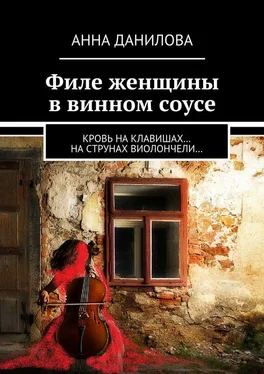 АННА ДАНИЛОВА

Филе женщины в винном соусе

КРОВЬ НА КЛАВИШАХ… НА СТРУНАХ ВИОЛОНЧЕЛИ…